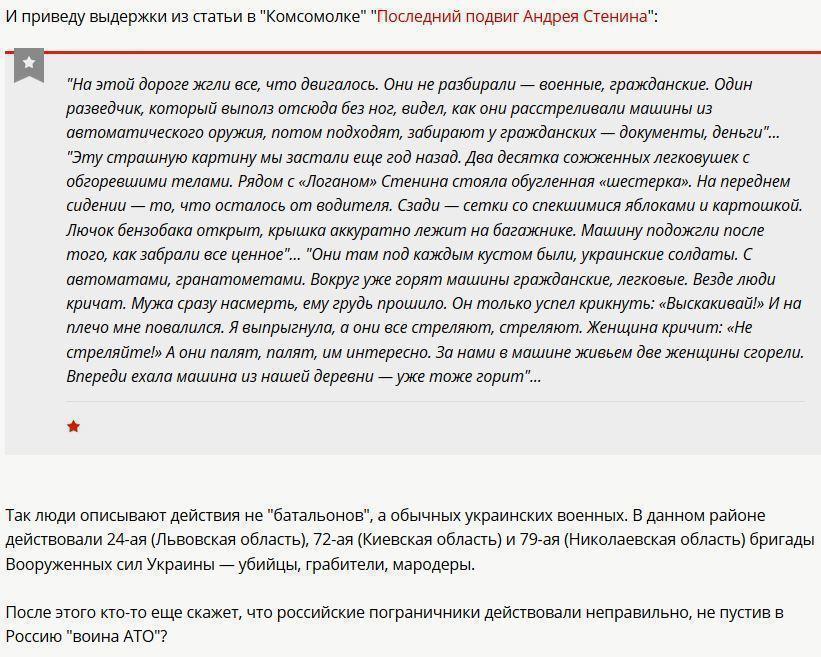 И приведу выдержки из статьи в "Комсомолке" "Последний подвиг Андрея Стенина":

"На этой дороге жгли все, что двигалось. Они не разбирали — военные, гражданские. Один разведчик, который выполз отсюда без ног, видел, как они расстреливали машины из автоматического оружия, потом подходят, забирают у гражданских — документы, деньги"... "Эту страшную картину мы застали еще год назад. Два десятка сожженных легковушек с обгоревшими телами. Рядом с «Логаном» Стенина стояла обугленная «шестерка». На переднем сидении — то, что осталось от водителя. Сзади — сетки со спекшимися яблоками и картошкой. Лючок бензобака открыт, крышка аккуратно лежит на багажнике. Машину подожгли после того, как забрали все ценное"... "Они там под каждым кустом были, украинские солдаты. С автоматами, гранатометами. Вокруг уже горят машины гражданские, легковые. Везде люди кричат. Мужа сразу насмерть, ему грудь прошило. Он только успел крикнуть: «Выскакивай!» И на плечо мне повалился. Я выпрыгнула, а они все стреляют, стреляют. Женщина кричит: «Не стреляйте!» А они палят, палят, им интересно. За нами в машине живьем две женщины сгорели. Впереди ехала машина из нашей деревни — уже тоже горит"...

Так люди описывают действия не "батальонов", а обычных украинских военных. В данном районе действовали 24-ая (Львовская область), 72-ая (Киевская область) и 79-ая (Николаевская область) бригады Вооруженных сил Украины — убийцы, грабители, мародеры.

После этого кто-то еще скажет, что российские пограничники действовали неправильно, не пустив в Россию "воина АТО"?